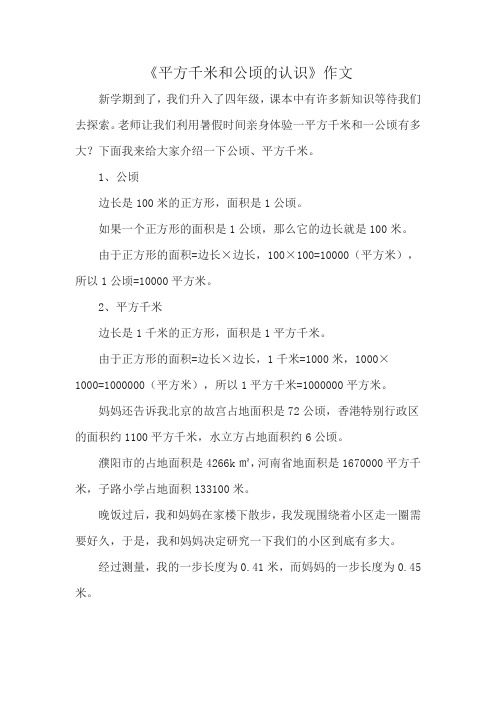 《平方千米和公顷的认识》作文

新学期到了，我们升入了四年级，课本中有许多新知识等待我们去探索。老师让我们利用暑假时间亲身体验一平方千米和一公顷有多大？下面我来给大家介绍一下公顷、平方千米。

1、公顷

边长是 100 米的正方形，面积是 1 公顷。

如果一个正方形的面积是 1 公顷，那么它的边长就是 100 米。

由于正方形的面积=边长×边长，100×100=10000（平方米），所以 1 公顷=10000 平方米。

2、平方千米

边长是 1 千米的正方形，面积是 1 平方千米。

由于正方形的面积=边长×边长，1 千米=1000 米，1000×1000=1000000（平方米），所以 1 平方千米=1000000 平方米。

妈妈还告诉我北京的故宫占地面积是 72 公顷，香港特别行政区的面积约 1100 平方千米，水立方占地面积约 6 公顷。

濮阳市的占地面积是 4266k ㎡，河南省地面积是 1670000 平方千米，子路小学占地面积 133100 米。

晚饭过后，我和妈妈在家楼下散步，我发现围绕着小区走一圈需要好久，于是，我和妈妈决定研究一下我们的小区到底有多大。

经过测量，我的一步长度为 0.41 米，而妈妈的一步长度为 0.45 米。